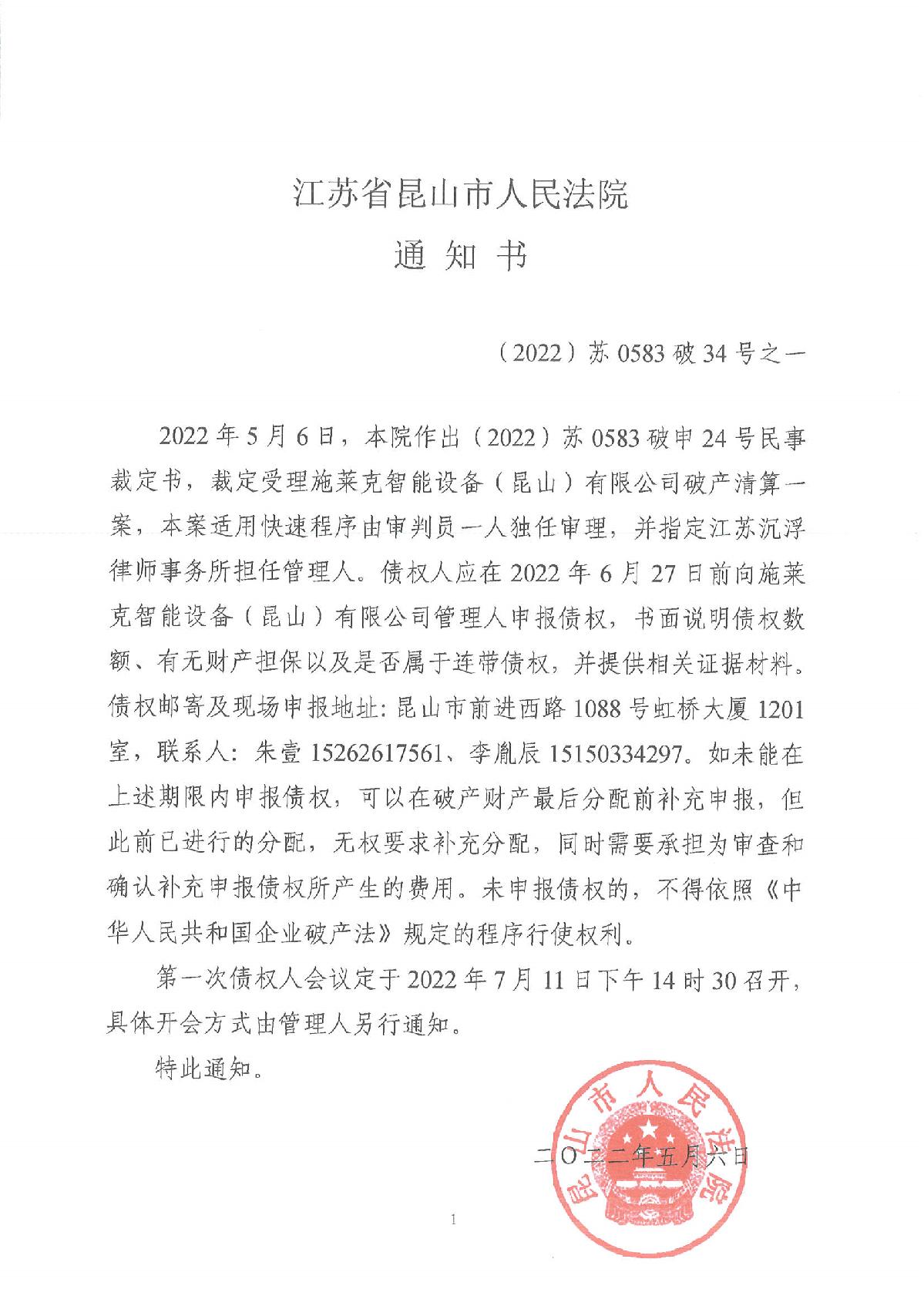 江苏省昆山市人民法院
通 知 书

（2022）苏 0583 破 34 号之一

2022 年 5 月 6 日，本院作出（2022）苏 0583 破申 24 号民事裁定书，裁定受理施莱克智能设备（昆山）有限公司破产清算一案，本案适用快速程序由审判员一人独任审理，并指定江苏沉浮律师事务所担任管理人。债权人应在 2022 年 6 月 27 日前向施莱克智能设备（昆山）有限公司管理人申报债权，书面说明债权数额、有无财产担保以及是否属于连带债权，并提供相关证据材料。债权邮寄及现场申报地址：昆山市前进西路 1088 号虹桥大厦 1201 室，联系人：朱壹 15262617561、李胤辰 15150334297。如未能在上述期限内申报债权，可以在破产财产最后分配前补充申报，但此前已进行的分配，无权要求补充分配，同时需要承担为审查和确认补充申报债权所产生的费用。未申报债权的，不得依照《中华人民共和国企业破产法》规定的程序行使权利。

第一次债权人会议定于 2022 年 7 月 11 日下午 14 时 30 召开，具体开会方式由管理人另行通知。

特此通知。

昆山市人民法院

二〇二二年五月六日

1